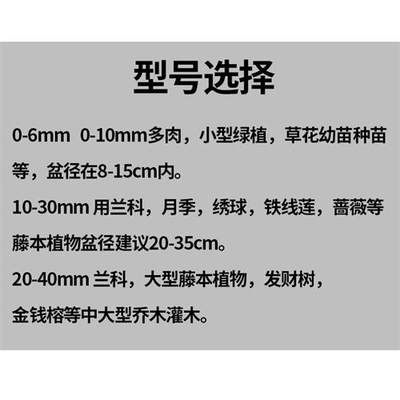 型号选择

0-6mm 0-10mm多肉，小型绿植，草花幼苗种苗等，盆径在8-15cm内。

10-30mm 用兰科，月季，绣球，铁线莲，蔷薇等藤本植物盆径建议20-35cm。

20-40mm 兰科，大型藤本植物，发财树，金钱榕等中大型乔木灌木。